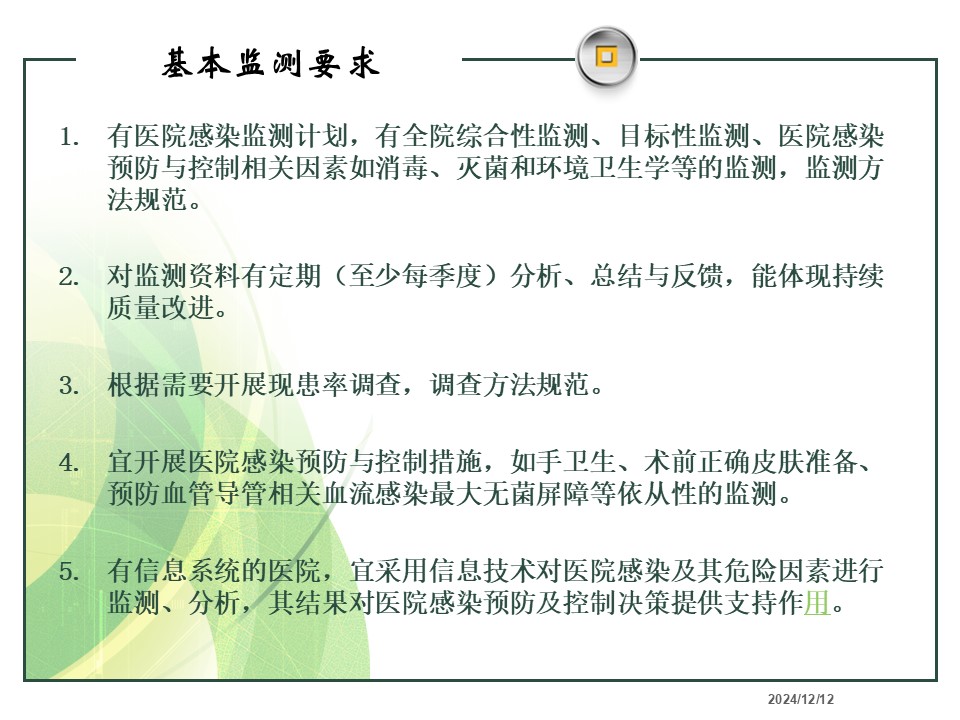 基本监测要求

1. 有医院感染监测计划，有全院综合性监测、目标性监测、医院感染预防与控制相关因素如消毒、灭菌和环境卫生学等的监测，监测方法规范。

2. 对监测资料有定期（至少每季度）分析、总结与反馈，能体现持续质量改进。

3. 根据需要开展现患率调查，调查方法规范。

4. 宜开展医院感染预防与控制措施，如手卫生、术前正确皮肤准备、预防血管导管相关血流感染最大无菌屏障等依从性的监测。

5. 有信息系统的医院，宜采用信息技术对医院感染及其危险因素进行监测、分析，其结果对医院感染预防及控制决策提供支持作用。

2024/12/12